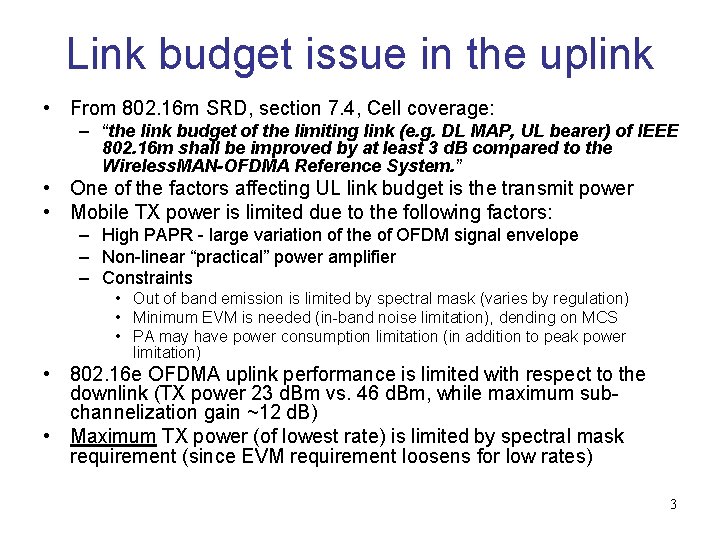 Link budget issue in the uplink

• From 802.16m SRD, section 7.4, Cell coverage:
– "the link budget of the limiting link (e.g. DL MAP, UL bearer) of IEEE 802.16m shall be improved by at least 3 dB compared to the WirelessMAN-OFDMA Reference System."
• One of the factors affecting UL link budget is the transmit power
• Mobile TX power is limited due to the following factors:
– High PAPR - large variation of the of OFDM signal envelope
– Non-linear "practical" power amplifier
– Constraints
• Out of band emission is limited by spectral mask (varies by regulation)
• Minimum EVM is needed (in-band noise limitation), dending on MCS
• PA may have power consumption limitation (in addition to peak power limitation)
• 802.16e OFDMA uplink performance is limited with respect to the downlink (TX power 23 dBm vs. 46 dBm, while maximum sub-channelization gain ~12 dB)
• Maximum TX power (of lowest rate) is limited by spectral mask requirement (since EVM requirement loosens for low rates)

3